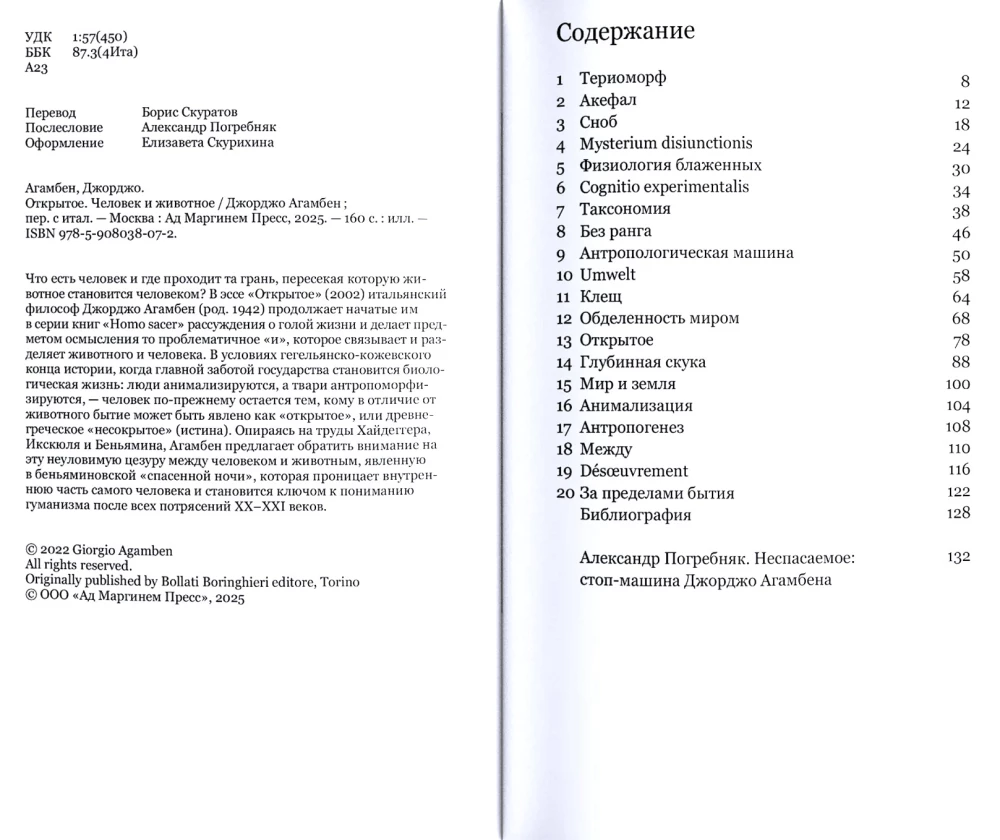 УДК 1:57(450)
ББК 87.3(4Ита)
А23

Перевод Борис Скуратов
Послесловие Александр Погребняк
Оформление Елизавета Скурихина

Агамбен, Джорджо.
Открытое. Человек и животное / Джорджо Агамбен ; пер. с итал. — Москва : Ад Маргинем Пресс, 2025. — 160 с. : илл. — ISBN 978-5-908038-07-2.

Что есть человек и где проходит та грань, пересекая которую животное становится человеком? В эссе «Открытое» (2002) итальянский философ Джорджо Агамбен (род. 1942) продолжает начатые им в серии книг «Homo sacer» рассуждения о голой жизни и делает предметом осмысления то проблематичное «и», которое связывает и разделяет животного и человека. В условиях гегельянско-кожевского конца истории, когда главной заботой государства становится биологическая жизнь: люди анимализируются, а твари антропоморфизируются, — человек по-прежнему остается тем, кому в отличие от животного бытие может быть явлено как «открытое», или древнегреческое «несокрытое» (истина). Опираясь на труды Хайдеггера, Икскюля и Беньямина, Агамбен предлагает обратить внимание на эту неуловимую цезуру между человеком и животным, явленную в беньяминовской «спасенной ночи», которая проницает внутреннюю часть самого человека и становится ключом к пониманию гуманизма после всех потрясений XX–XXI веков.

© 2022 Giorgio Agamben
All rights reserved.
Originally published by Bollati Boringhieri editore, Torino
© ООО «Ад Маргинем Пресс», 2025

Содержание

| | | |
|---|---|---|
| 1 | Териоморф | 8 |
| 2 | Акефал | 12 |
| 3 | Сноб | 18 |
| 4 | Mysterium disiunctionis | 24 |
| 5 | Физиология блаженных | 30 |
| 6 | Cognitio experimentalis | 34 |
| 7 | Таксономия | 38 |
| 8 | Без ранга | 46 |
| 9 | Антропологическая машина | 50 |
| 10 | Umwelt | 58 |
| 11 | Клещ | 64 |
| 12 | Обделенность миром | 68 |
| 13 | Открытое | 78 |
| 14 | Глубинная скука | 88 |
| 15 | Мир и земля | 100 |
| 16 | Анимализация | 104 |
| 17 | Антропогенез | 108 |
| 18 | Между | 110 |
| 19 | Désœuvrement | 116 |
| 20 | За пределами бытия | 122 |
| | Библиография | 128 |
| | Александр Погребняк. Неспасаемое: стоп-машина Джорджо Агамбена | 132 |